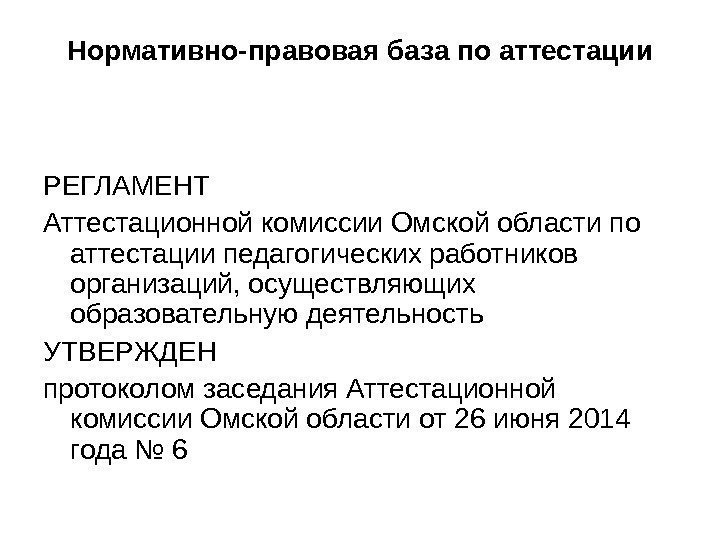 Нормативно-правовая база по аттестации

РЕГЛАМЕНТ

Аттестационной комиссии Омской области по аттестации педагогических работников организаций, осуществляющих образовательную деятельность

УТВЕРЖДЕН

протоколом заседания Аттестационной комиссии Омской области от 26 июня 2014 года № 6